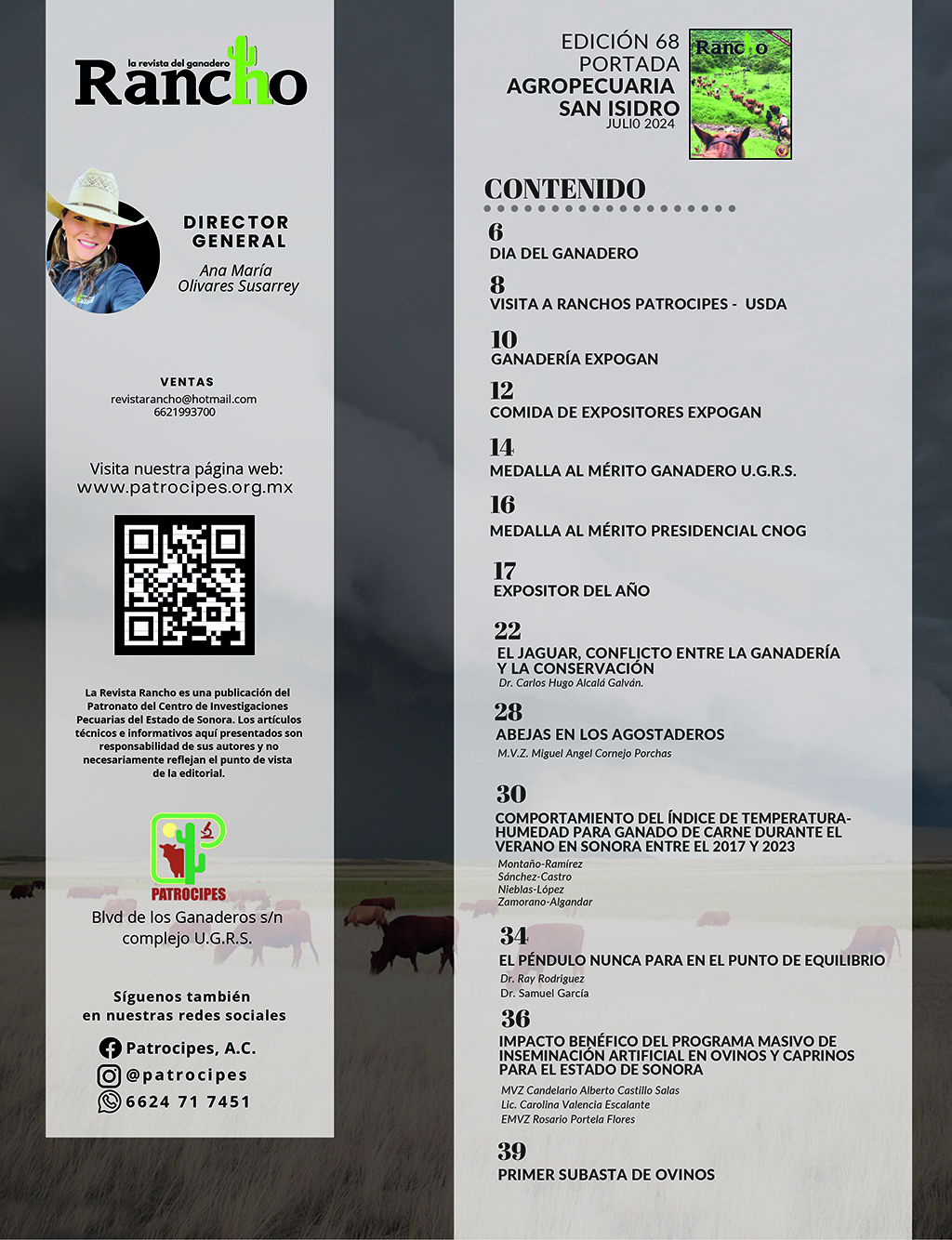 la revista del ganadero
Rancho

DIRECTOR GENERAL
Ana María Olivares Susarrey

VENTAS
revistarancho@hotmail.com
6621993700

Visita nuestra página web:
www.patrocipes.org.mx

La Revista Rancho es una publicación del Patronato del Centro de Investigaciones Pecuarias del Estado de Sonora. Los artículos técnicos e informativos aquí presentados son responsabilidad de sus autores y no necesariamente reflejan el punto de vista de la editorial.

PATROCIPES
Blvd de los Ganaderos s/n complejo U.G.R.S.

Síguenos también en nuestras redes sociales
Patrocipes, A.C.
@patrocipes
6624 71 7451

EDICIÓN 68
PORTADA
AGROPECUARIA
SAN ISIDRO
JULIO 2024

Rancho

CONTENIDO

6
DIA DEL GANADERO

8
VISITA A RANCHOS PATROCIPES - USDA

10
GANADERÍA EXPOGAN

12
COMIDA DE EXPOSITORES EXPOGAN

14
MEDALLA AL MÉRITO GANADERO U.G.R.S.

16
MEDALLA AL MÉRITO PRESIDENCIAL CNOG

17
EXPOSITOR DEL AÑO

22
EL JAGUAR, CONFLICTO ENTRE LA GANADERÍA Y LA CONSERVACIÓN
Dr. Carlos Hugo Alcalá Galván.

28
ABEJAS EN LOS AGOSTADEROS
M.V.Z. Miguel Angel Cornejo Porchas

30
COMPORTAMIENTO DEL ÍNDICE DE TEMPERATURA-HUMEDAD PARA GANADO DE CARNE DURANTE EL VERANO EN SONORA ENTRE EL 2017 Y 2023
Montaño-Ramírez
Sánchez-Castro
Nieblas-López
Zamorano-Algandar

34
EL PÉNDULO NUNCA PARA EN EL PUNTO DE EQUILIBRIO
Dr. Ray Rodriguez
Dr. Samuel García

36
IMPACTO BENÉFICO DEL PROGRAMA MASIVO DE INSEMINACIÓN ARTIFICIAL EN OVINOS Y CAPRINOS PARA EL ESTADO DE SONORA
MVZ Candelario Alberto Castillo Salas
Lic. Carolina Valencia Escalante
EMVZ Rosario Portela Flores

39
PRIMER SUBASTA DE OVINOS